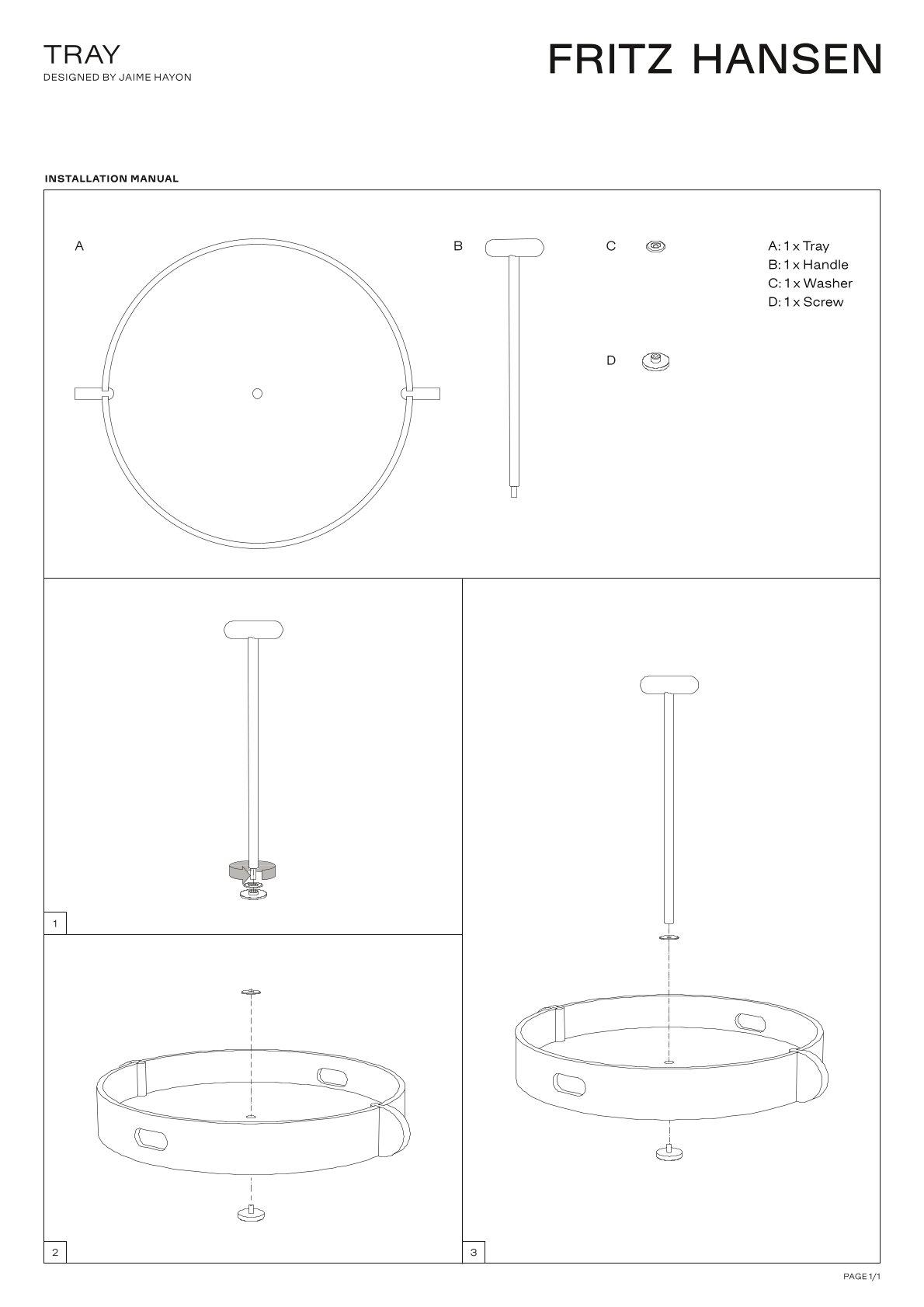 TRAY
DESIGNED BY JAIME HAYON

FRITZ HANSEN

INSTALLATION MANUAL

A

B

C

D

A: 1 x Tray
B: 1 x Handle
C: 1 x Washer
D: 1 x Screw

1

2

3

PAGE 1/1